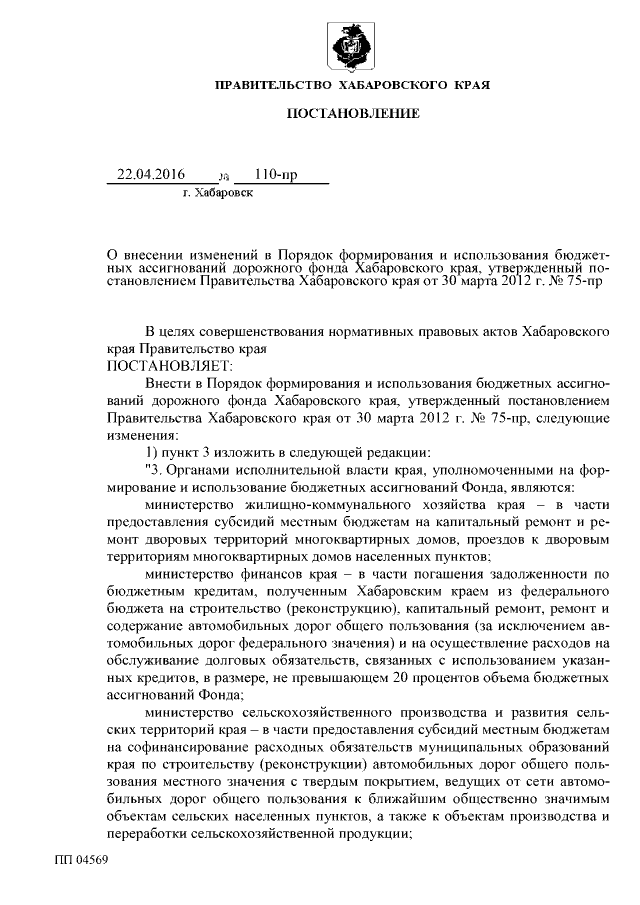 ПРАВИТЕЛЬСТВО ХАБАРОВСКОГО КРАЯ

ПОСТАНОВЛЕНИЕ

22.04.2016 № 110-пр
г. Хабаровск

О внесении изменений в Порядок формирования и использования бюджетных ассигнований дорожного фонда Хабаровского края, утвержденный постановлением Правительства Хабаровского края от 30 марта 2012 г. № 75-пр

В целях совершенствования нормативных правовых актов Хабаровского края Правительство края
ПОСТАНОВЛЯЕТ:

Внести в Порядок формирования и использования бюджетных ассигнований дорожного фонда Хабаровского края, утвержденный постановлением Правительства Хабаровского края от 30 марта 2012 г. № 75-пр, следующие изменения:

1) пункт 3 изложить в следующей редакции:

"3. Органами исполнительной власти края, уполномоченными на формирование и использование бюджетных ассигнований Фонда, являются:

министерство жилищно-коммунального хозяйства края – в части предоставления субсидий местным бюджетам на капитальный ремонт и ремонт дворовых территорий многоквартирных домов, проездов к дворовым территориям многоквартирных домов населенных пунктов;

министерство финансов края – в части погашения задолженности по бюджетным кредитам, полученным Хабаровским краем из федерального бюджета на строительство (реконструкцию), капитальный ремонт, ремонт и содержание автомобильных дорог общего пользования (за исключением автомобильных дорог федерального значения) и на осуществление расходов на обслуживание долговых обязательств, связанных с использованием указанных кредитов, в размере, не превышающем 20 процентов объема бюджетных ассигнований Фонда;

министерство сельскохозяйственного производства и развития сельских территорий края – в части предоставления субсидий местным бюджетам на софинансирование расходных обязательств муниципальных образований края по строительству (реконструкции) автомобильных дорог общего пользования местного значения с твердым покрытием, ведущих от сети автомобильных дорог общего пользования к ближайшим общественно значимым объектам сельских населенных пунктов, а также к объектам производства и переработки сельскохозяйственной продукции;

ПП 04569